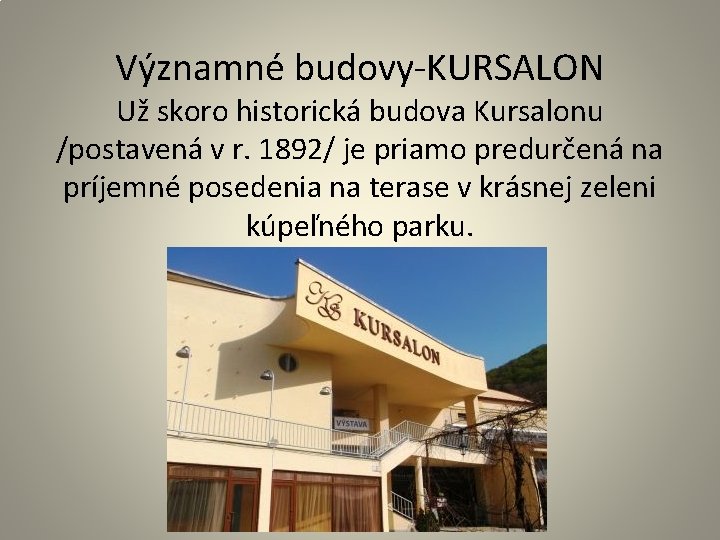 Významné budovy-KURSALON
Už skoro historická budova Kursalonu /postavená v r. 1892/ je priamo predurčená na príjemné posedenia na terase v krásnej zeleni kúpeľného parku.

KS KURSALON

VÝSTAVA